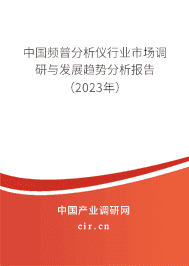 中国频普分析仪行业市场调研与发展趋势分析报告（2023年）

中国产业调研网
cir.cn